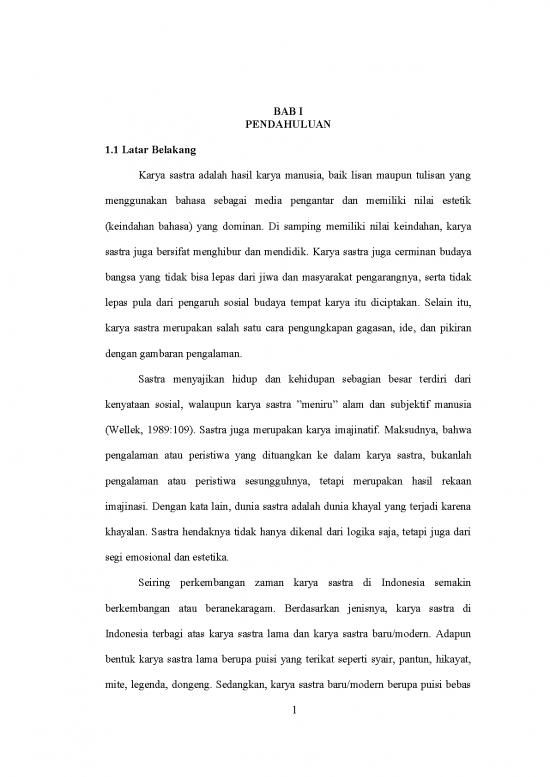 BAB I
PENDAHULUAN

1.1 Latar Belakang

Karya sastra adalah hasil karya manusia, baik lisan maupun tulisan yang menggunakan bahasa sebagai media pengantar dan memiliki nilai estetik (keindahan bahasa) yang dominan. Di samping memiliki nilai keindahan, karya sastra juga bersifat menghibur dan mendidik. Karya sastra juga cerminan budaya bangsa yang tidak bisa lepas dari jiwa dan masyarakat pengarangnya, serta tidak lepas pula dari pengaruh sosial budaya tempat karya itu diciptakan. Selain itu, karya sastra merupakan salah satu cara pengungkapan gagasan, ide, dan pikiran dengan gambaran pengalaman.

Sastra menyajikan hidup dan kehidupan sebagian besar terdiri dari kenyataan sosial, walaupun karya sastra "meniru" alam dan subjektif manusia (Wellek, 1989:109). Sastra juga merupakan karya imajinatif. Maksudnya, bahwa pengalaman atau peristiwa yang dituangkan ke dalam karya sastra, bukanlah pengalaman atau peristiwa sesungguhnya, tetapi merupakan hasil rekaan imajinasi. Dengan kata lain, dunia sastra adalah dunia khayal yang terjadi karena khayalan. Sastra hendaknya tidak hanya dikenal dari logika saja, tetapi juga dari segi emosional dan estetika.

Seiring perkembangan zaman karya sastra di Indonesia semakin berkembangan atau beranekaragam. Berdasarkan jenisnya, karya sastra di Indonesia terbagi atas karya sastra lama dan karya sastra baru/modern. Adapun bentuk karya sastra lama berupa puisi yang terikat seperti syair, pantun, hikayat, mite, legenda, dongeng. Sedangkan, karya sastra baru/modern berupa puisi bebas

1